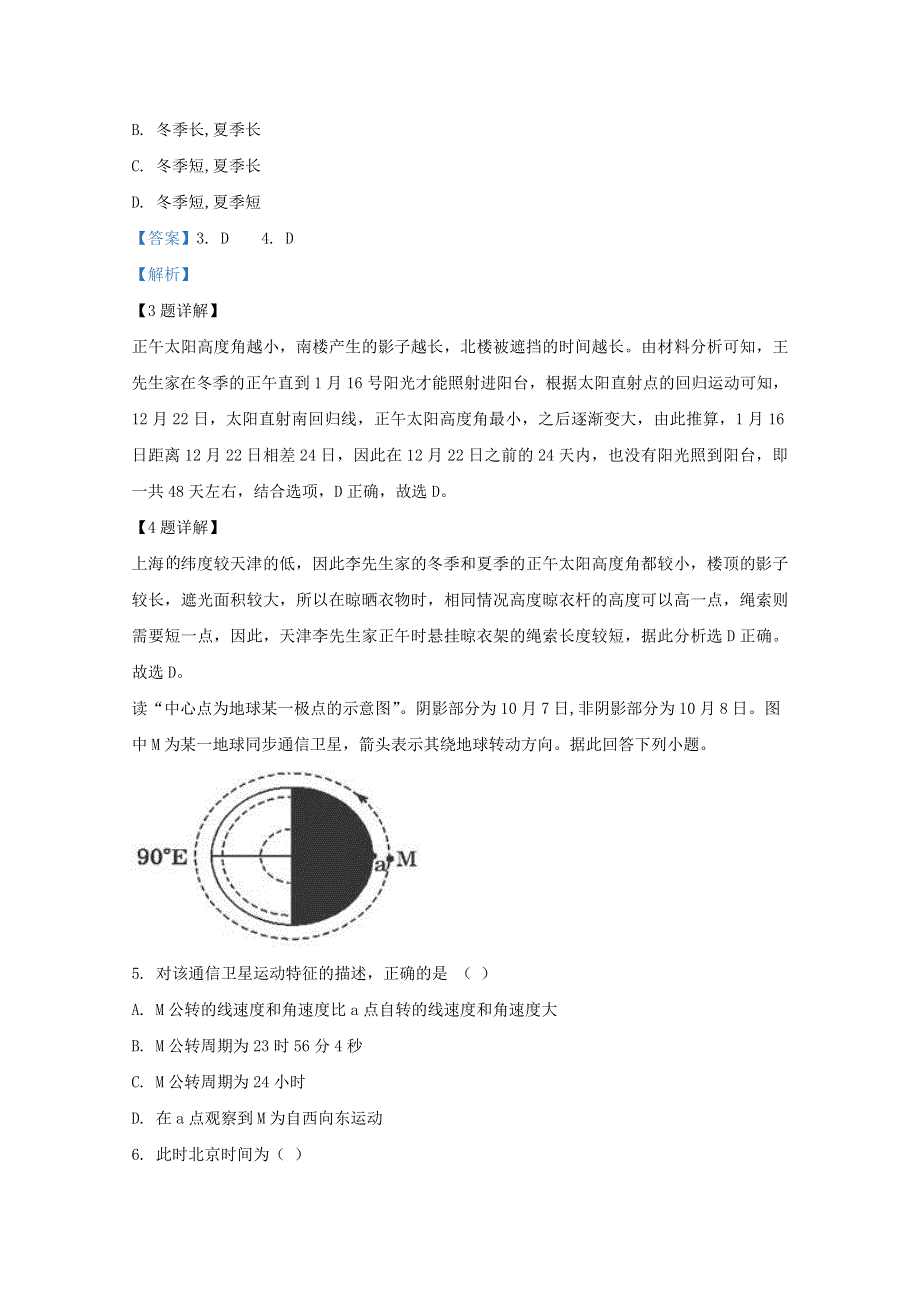 B. 冬季长,夏季长

C. 冬季短,夏季长

D. 冬季短,夏季短

【答案】3. D　　4. D

【解析】

【3题详解】

正午太阳高度角越小，南楼产生的影子越长，北楼被遮挡的时间越长。由材料分析可知，王先生家在冬季的正午直到1月16号阳光才能照射进阳台，根据太阳直射点的回归运动可知，12月22日，太阳直射南回归线，正午太阳高度角最小，之后逐渐变大，由此推算，1月16日距离12月22日相差24日，因此在12月22日之前的24天内，也没有阳光照到阳台，即一共48天左右，结合选项，D正确，故选D。

【4题详解】

上海的纬度较天津的低，因此李先生家的冬季和夏季的正午太阳高度角都较小，楼顶的影子较长，遮光面积较大，所以在晾晒衣物时，相同情况高度晾衣杆的高度可以高一点，绳索则需要短一点，因此，天津李先生家正午时悬挂晾衣架的绳索长度较短，据此分析选D正确。故选D。

读“中心点为地球某一极点的示意图”。阴影部分为10月7日,非阴影部分为10月8日。图中M为某一地球同步通信卫星，箭头表示其绕地球转动方向。据此回答下列小题。

90°E

a

M

5. 对该通信卫星运动特征的描述，正确的是 （ ）

A. M公转的线速度和角速度比a点自转的线速度和角速度大

B. M公转周期为23时56分4秒

C. M公转周期为24小时

D. 在a点观察到M为自西向东运动

6. 此时北京时间为（ ）